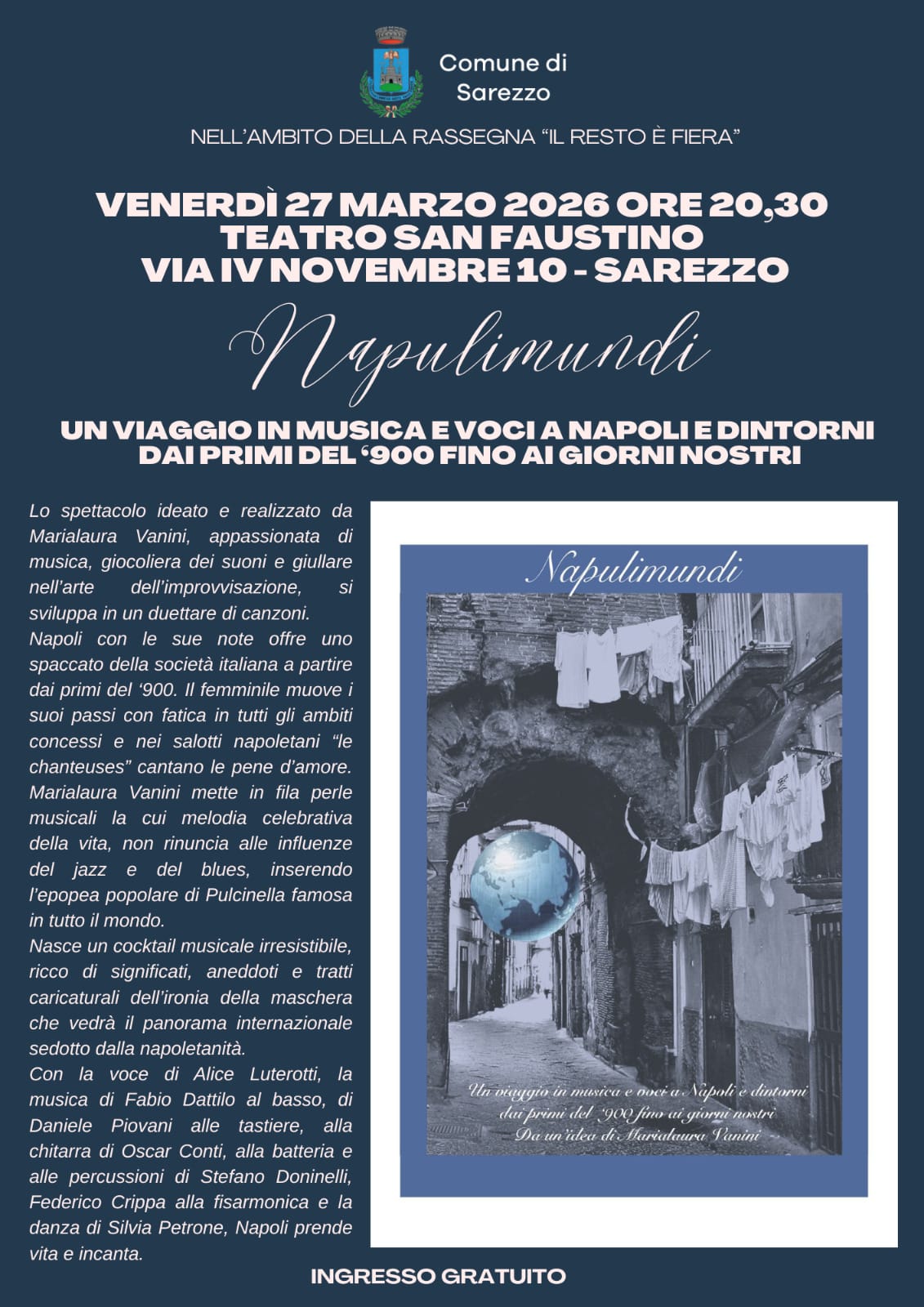 Comune di Sarezzo

NELL'AMBITO DELLA RASSEGNA "IL RESTO È FIERA"

VENERDÌ 27 MARZO 2026 ORE 20,30
TEATRO SAN FAUSTINO
VIA IV NOVEMBRE 10 - SAREZZO

Napulimundi

UN VIAGGIO IN MUSICA E VOCI A NAPOLI E DINTORNI
DAI PRIMI DEL '900 FINO AI GIORNI NOSTRI

Lo spettacolo ideato e realizzato da Marialaura Vanini, appassionata di musica, giocoliera dei suoni e giullare nell'arte dell'improvvisazione, si sviluppa in un duettare di canzoni.
Napoli con le sue note offre uno spaccato della società italiana a partire dai primi del '900. Il femminile muove i suoi passi con fatica in tutti gli ambiti concessi e nei salotti napoletani "le chanteuses" cantano le pene d'amore. Marialaura Vanini mette in fila perle musicali la cui melodia celebrativa della vita, non rinuncia alle influenze del jazz e del blues, inserendo l'epopea popolare di Pulcinella famosa in tutto il mondo.
Nasce un cocktail musicale irresistibile, ricco di significati, aneddoti e tratti caricaturali dell'ironia della maschera che vedrà il panorama internazionale sedotto dalla napoletanità.
Con la voce di Alice Luterotti, la musica di Fabio Dattilo al basso, di Daniele Piovani alle tastiere, alla chitarra di Oscar Conti, alla batteria e alle percussioni di Stefano Doninelli, Federico Crippa alla fisarmonica e la danza di Silvia Petrone, Napoli prende vita e incanta.

Napulimundi

Un viaggio in musica e voci a Napoli e dintorni
dai primi del '900 fino ai giorni nostri
Da un'idea di Marialaura Vanini

INGRESSO GRATUITO